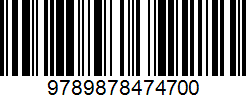 9789878474700